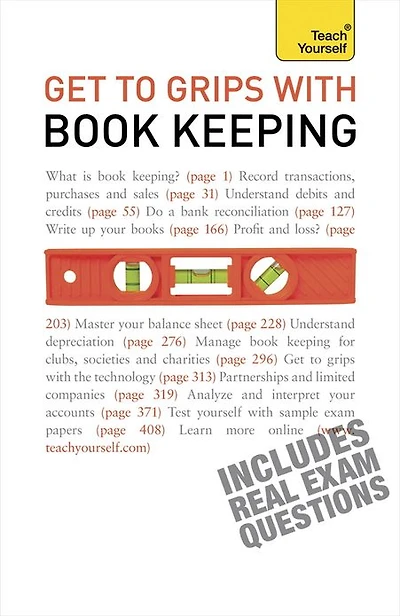 Teach® Yourself

GET TO GRIPS WITH
BOOK KEEPING

What is book keeping? (page 1) Record transactions, purchases and sales (page 31) Understand debits and credits (page 55) Do a bank reconciliation (page 127) Write up your books (page 166) Profit and loss? (page 203) Master your balance sheet (page 228) Understand depreciation (page 276) Manage book keeping for clubs, societies and charities (page 296) Get to grips with the technology (page 313) Partnerships and limited companies (page 319) Analyze and interpret your accounts (page 371) Test yourself with sample exam papers (page 408) Learn more online (www.teachyourself.com)

INCLUDES REAL EXAM QUESTIONS